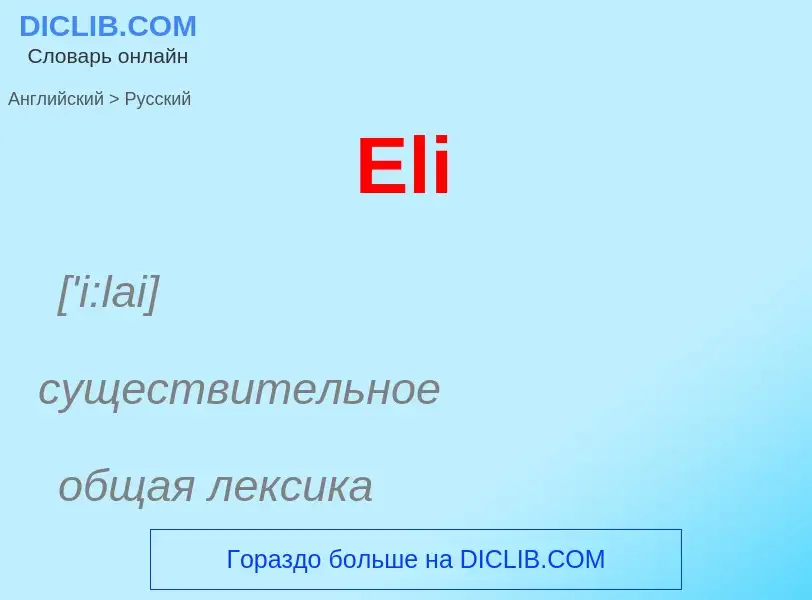 DICLIB.COM
Словарь онлайн

Английский > Русский

Eli

['i:lai]

существительное

общая лексика

Гораздо больше на DICLIB.COM